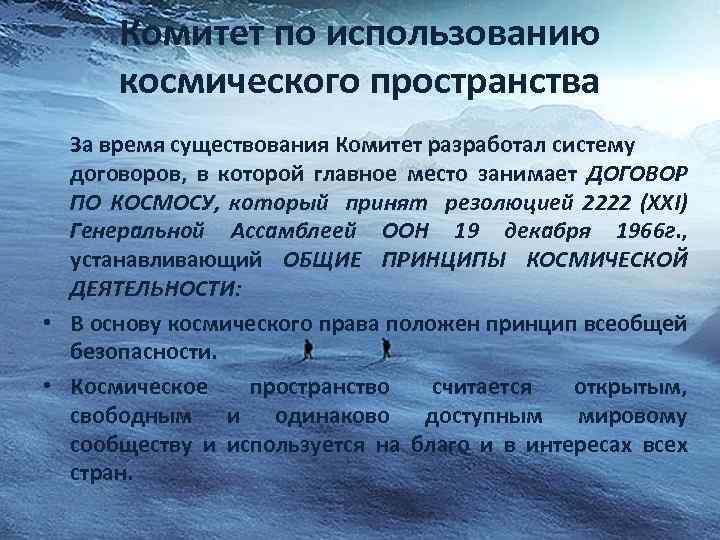 Комитет по использованию космического пространства

За время существования Комитет разработал систему договоров, в которой главное место занимает ДОГОВОР ПО КОСМОСУ, который принят резолюцией 2222 (XXI) Генеральной Ассамблеей ООН 19 декабря 1966г., устанавливающий ОБЩИЕ ПРИНЦИПЫ КОСМИЧЕСКОЙ ДЕЯТЕЛЬНОСТИ:

• В основу космического права положен принцип всеобщей безопасности.
• Космическое пространство считается открытым, свободным и одинаково доступным мировому сообществу и используется на благо и в интересах всех стран.